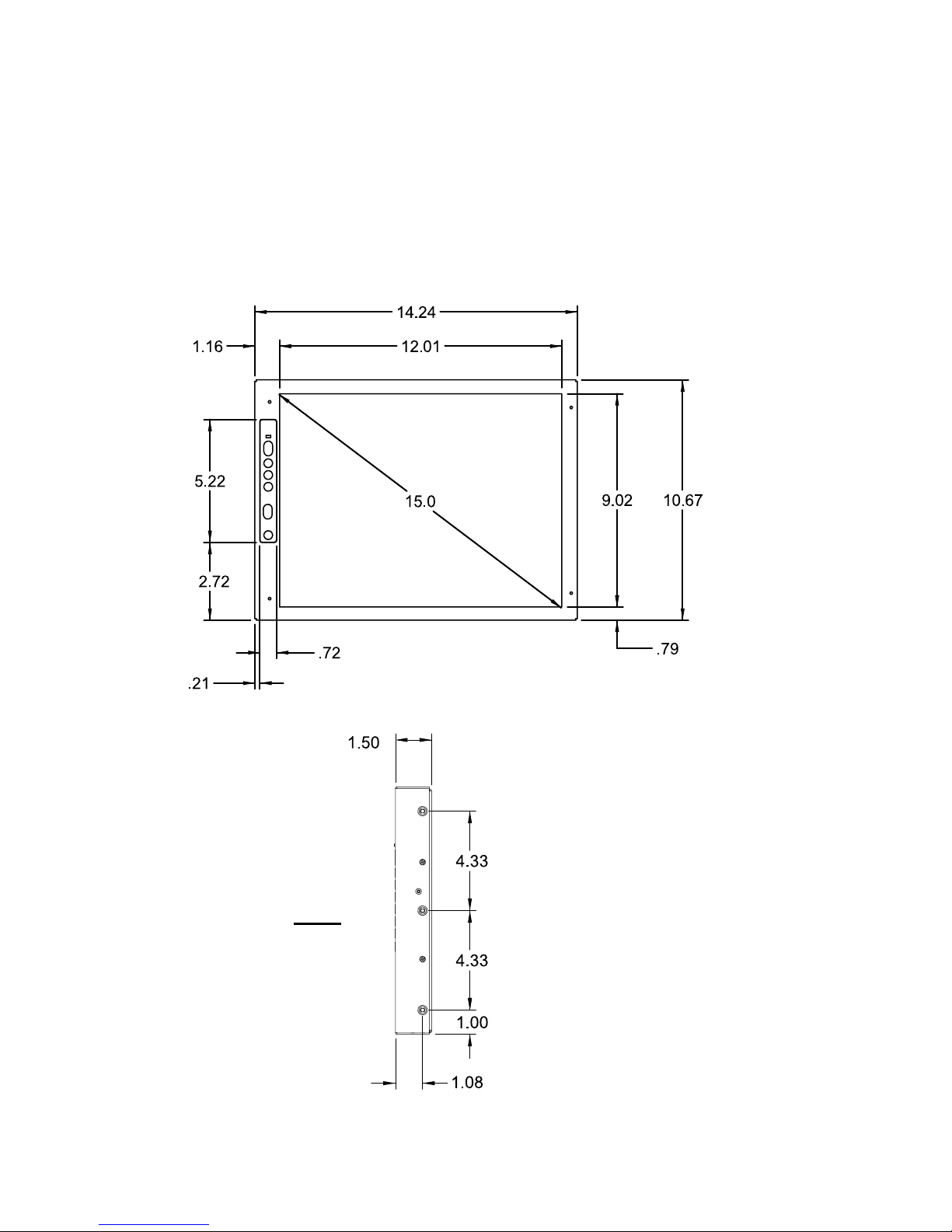 14.24

1.16

12.01

5.22

15.0

9.02

10.67

2.72

.72

.79

.21

1.50

4.33

4.33

1.00

1.08